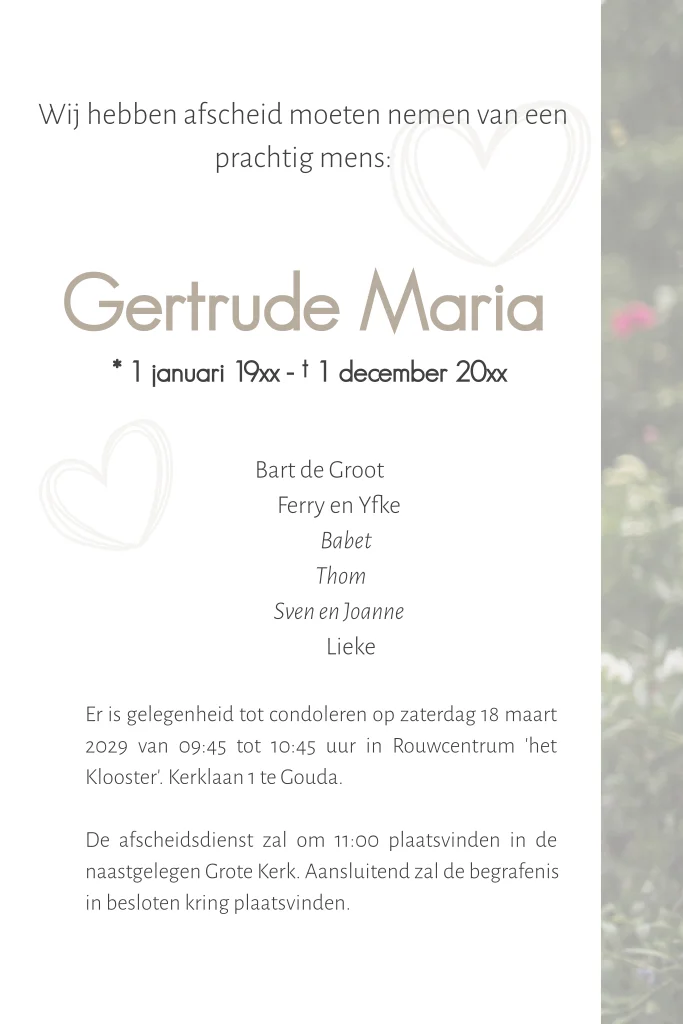 Wij hebben afscheid moeten nemen van een prachtig mens:

Gertrude Maria

* 1 januari 19xx - † 1 december 20xx

Bart de Groot
Ferry en Yfke
Babet
Thom
Sven en Joanne
Lieke

Er is gelegenheid tot condoleren op zaterdag 18 maart 2029 van 09:45 tot 10:45 uur in Rouwcentrum 'het Klooster'. Kerklaan 1 te Gouda.

De afscheidsdienst zal om 11:00 plaatsvinden in de naastgelegen Grote Kerk. Aansluitend zal de begrafenis in besloten kring plaatsvinden.